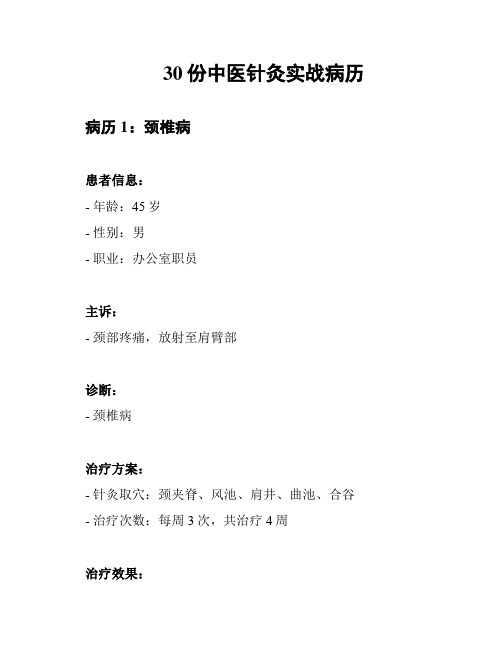 30 份中医针灸实战病历

病历 1：颈椎病

患者信息：

- 年龄：45 岁

- 性别：男

- 职业：办公室职员

主诉：

- 颈部疼痛，放射至肩臂部

诊断：

- 颈椎病

治疗方案：

- 针灸取穴：颈夹脊、风池、肩井、曲池、合谷

- 治疗次数：每周 3 次，共治疗 4 周

治疗效果：